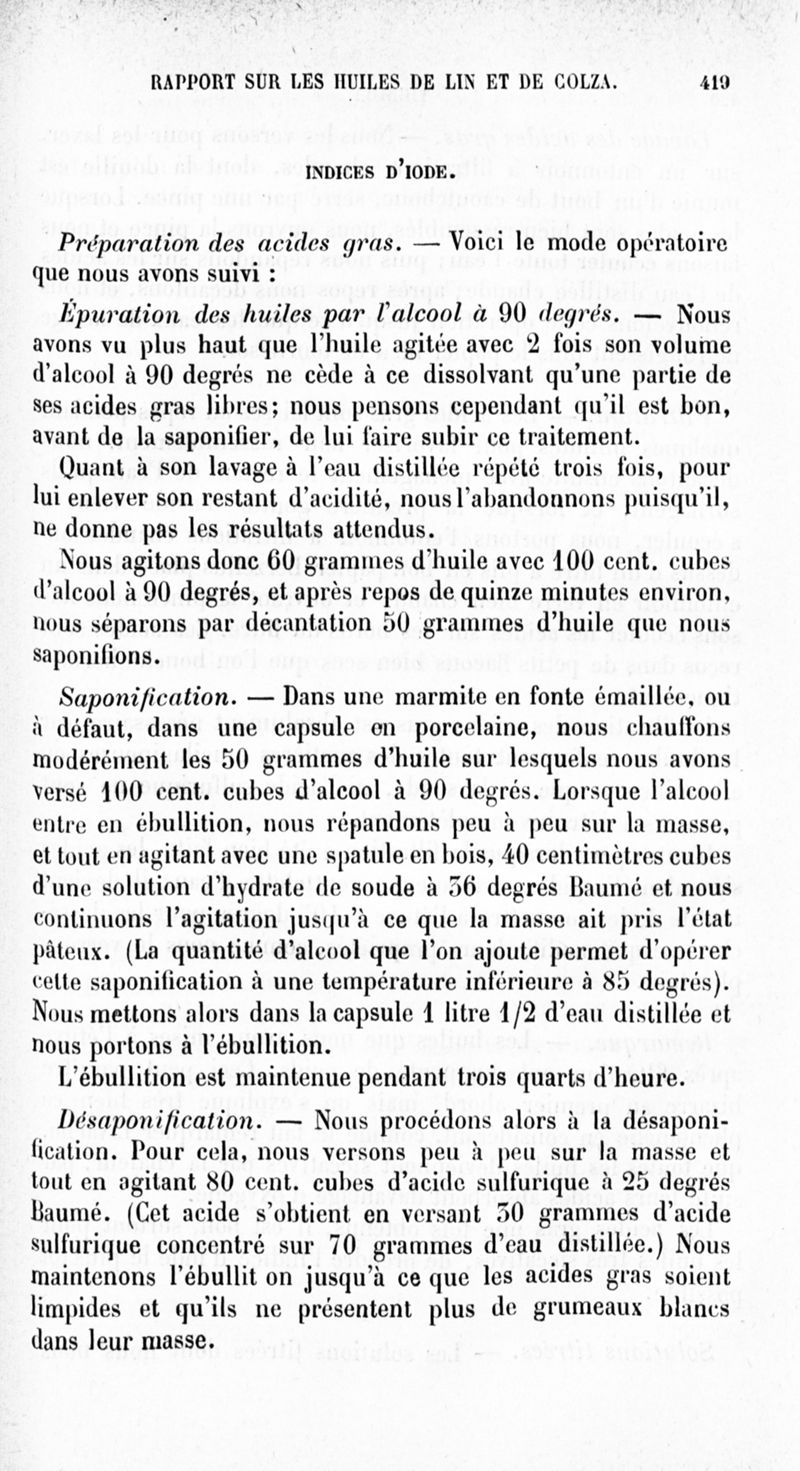 RAPPORT SUR LES HUILES DE LIN ET DE COLZA. 419

INDICES D'IODE.

Préparation des acides gras. — Voici le mode opératoire que nous avons suivi :

Épuration des huiles par l'alcool à 90 degrés. — Nous avons vu plus haut que l'huile agitée avec 2 fois son volume d'alcool à 90 degrés ne cède à ce dissolvant qu'une partie de ses acides gras libres; nous pensons cependant qu'il est bon, avant de la saponifier, de lui faire subir ce traitement.

Quant à son lavage à l'eau distillée répété trois fois, pour lui enlever son restant d'acidité, nous l'abandonnons puisqu'il, ne donne pas les résultats attendus.

Nous agitons donc 60 grammes d'huile avec 100 cent. cubes d'alcool à 90 degrés, et après repos de quinze minutes environ, nous séparons par décantation 50 grammes d'huile que nous saponifions.

Saponification. — Dans une marmite en fonte émaillée, ou à défaut, dans une capsule en porcelaine, nous chauffons modérément les 50 grammes d'huile sur lesquels nous avons versé 100 cent. cubes d'alcool à 90 degrés. Lorsque l'alcool entre en ébullition, nous répandons peu à peu sur la masse, et tout en agitant avec une spatule en bois, 40 centimètres cubes d'une solution d'hydrate de soude à 36 degrés Baumé et nous continuons l'agitation jusqu'à ce que la masse ait pris l'état pâteux. (La quantité d'alcool que l'on ajoute permet d'opérer cette saponification à une température inférieure à 85 degrés). Nous mettons alors dans la capsule 1 litre 1/2 d'eau distillée et nous portons à l'ébullition.

L'ébullition est maintenue pendant trois quarts d'heure.

Désaponification. — Nous procédons alors à la désaponification. Pour cela, nous versons peu à peu sur la masse et tout en agitant 80 cent. cubes d'acide sulfurique à 25 degrés Baumé. (Cet acide s'obtient en versant 30 grammes d'acide sulfurique concentré sur 70 grammes d'eau distillée.) Nous maintenons l'ébullit on jusqu'à ce que les acides gras soient limpides et qu'ils ne présentent plus de grumeaux blancs dans leur masse.